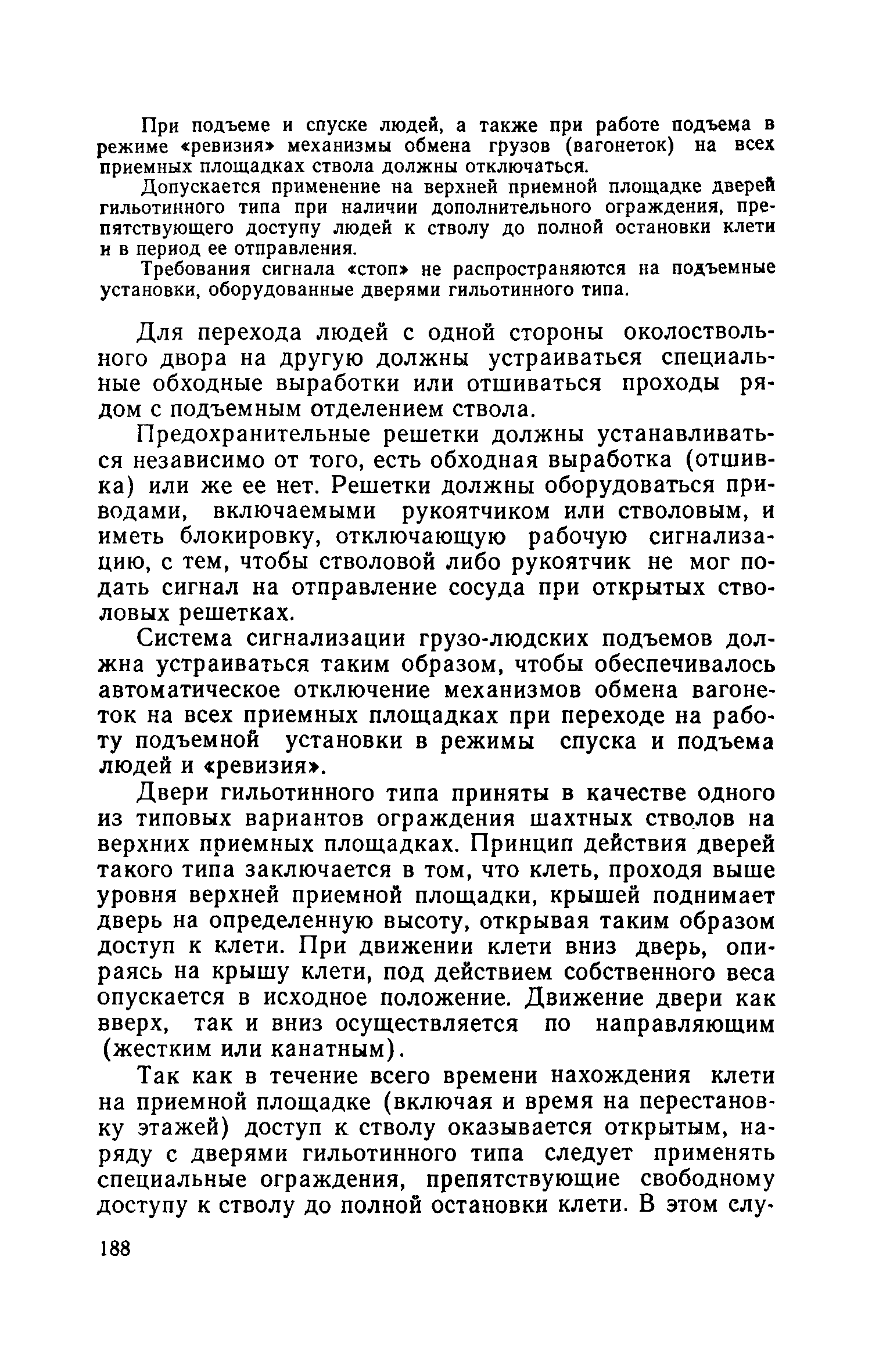 При подъеме и спуске людей, а также при работе подъема в режиме «ревизия» механизмы обмена грузов (вагонеток) на всех приемных площадках ствола должны отключаться.

Допускается применение на верхней приемной площадке дверей гильотинного типа при наличии дополнительного ограждения, препятствующего доступу людей к стволу до полной остановки клети и в период ее отправления.

Требования сигнала «стоп» не распространяются на подъемные установки, оборудованные дверями гильотинного типа.

Для перехода людей с одной стороны околоствольного двора на другую должны устраиваться специальные обходные выработки или отшиваться проходы рядом с подъемным отделением ствола.

Предохранительные решетки должны устанавливаться независимо от того, есть обходная выработка (отшивка) или же ее нет. Решетки должны оборудоваться приводами, включаемыми рукоятчиком или стволовым, и иметь блокировку, отключающую рабочую сигнализацию, с тем, чтобы стволовой либо рукоятчик не мог подать сигнал на отправление сосуда при открытых стволовых решетках.

Система сигнализации грузо-людских подъемов должна устраиваться таким образом, чтобы обеспечивалось автоматическое отключение механизмов обмена вагонеток на всех приемных площадках при переходе на работу подъемной установки в режимы спуска и подъема людей и «ревизия».

Двери гильотинного типа приняты в качестве одного из типовых вариантов ограждения шахтных стволов на верхних приемных площадках. Принцип действия дверей такого типа заключается в том, что клеть, проходя выше уровня верхней приемной площадки, крышей поднимает дверь на определенную высоту, открывая таким образом доступ к клети. При движении клети вниз дверь, опираясь на крышу клети, под действием собственного веса опускается в исходное положение. Движение двери как вверх, так и вниз осуществляется по направляющим (жестким или канатным).

Так как в течение всего времени нахождения клети на приемной площадке (включая и время на перестановку этажей) доступ к стволу оказывается открытым, наряду с дверями гильотинного типа следует применять специальные ограждения, препятствующие свободному доступу к стволу до полной остановки клети. В этом слу-

188